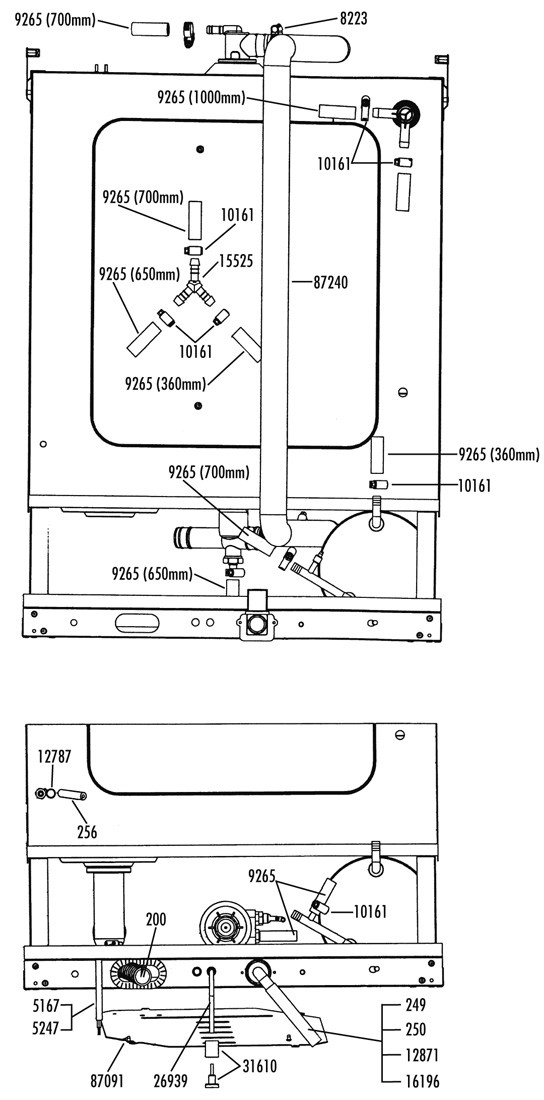 9265 (700mm)
8223
9265 (1000mm)
10161
9265 (700mm)
10161
9265 (650mm)
15525
87240
10161
9265 (360mm)
9265 (360mm)
10161
9265 (700mm)
9265 (650mm)

12787
256
9265
10161
200
5167
5247
87091
26939
31610
249
250
12871
16196